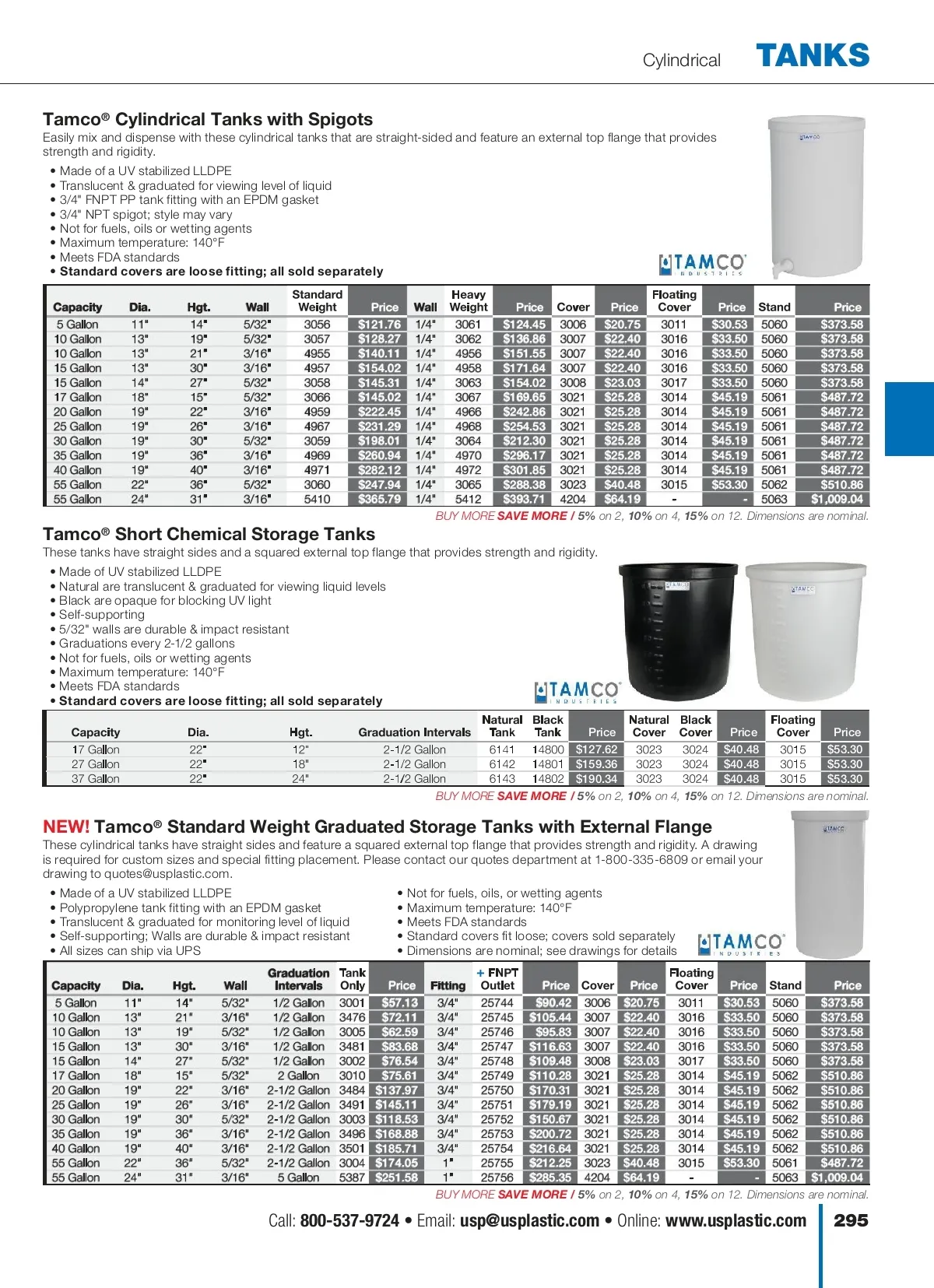 Cylindrical TANKS

Tamco® Cylindrical Tanks with Spigots
Easily mix and dispense with these cylindrical tanks that are straight-sided and feature an external top flange that provides strength and rigidity.

• Made of a UV stabilized LLDPE
• Translucent & graduated for viewing level of liquid
• 3/4" FNPT PP tank fitting with an EPDM gasket
• 3/4" NPT spigot; style may vary
• Not for fuels, oils or wetting agents
• Maximum temperature: 140°F
• Meets FDA standards
• Standard covers are loose fitting; all sold separately

TAMCO INDUSTRIES

| Capacity | Dia. | Hgt. | Wall | Standard Weight | Price | Wall | Heavy Weight | Price | Cover | Price | Floating Cover | Price | Stand | Price |
|---|---|---|---|---|---|---|---|---|---|---|---|---|---|---|
| 5 Gallon | 11" | 14" | 5/32" | 3056 | $121.76 | 1/4" | 3061 | $124.45 | 3006 | $20.75 | 3011 | $30.53 | 5060 | $373.58 |
| 10 Gallon | 13" | 19" | 5/32" | 3057 | $128.27 | 1/4" | 3062 | $136.86 | 3007 | $22.40 | 3016 | $33.50 | 5060 | $373.58 |
| 10 Gallon | 13" | 21" | 3/16" | 4955 | $140.11 | 1/4" | 4956 | $151.55 | 3007 | $22.40 | 3016 | $33.50 | 5060 | $373.58 |
| 15 Gallon | 13" | 30" | 3/16" | 4957 | $154.02 | 1/4" | 4958 | $171.64 | 3007 | $22.40 | 3016 | $33.50 | 5060 | $373.58 |
| 15 Gallon | 14" | 27" | 5/32" | 3058 | $145.31 | 1/4" | 3063 | $154.02 | 3008 | $23.03 | 3017 | $33.50 | 5060 | $373.58 |
| 17 Gallon | 18" | 15" | 5/32" | 3066 | $145.02 | 1/4" | 3067 | $169.65 | 3021 | $25.28 | 3014 | $45.19 | 5061 | $487.72 |
| 20 Gallon | 19" | 22" | 3/16" | 4959 | $222.45 | 1/4" | 4966 | $242.86 | 3021 | $25.28 | 3014 | $45.19 | 5061 | $487.72 |
| 25 Gallon | 19" | 26" | 3/16" | 4967 | $231.29 | 1/4" | 4968 | $254.53 | 3021 | $25.28 | 3014 | $45.19 | 5061 | $487.72 |
| 30 Gallon | 19" | 30" | 5/32" | 3059 | $198.01 | 1/4" | 3064 | $212.30 | 3021 | $25.28 | 3014 | $45.19 | 5061 | $487.72 |
| 35 Gallon | 19" | 36" | 3/16" | 4969 | $260.94 | 1/4" | 4970 | $296.17 | 3021 | $25.28 | 3014 | $45.19 | 5061 | $487.72 |
| 40 Gallon | 19" | 40" | 3/16" | 4971 | $282.12 | 1/4" | 4972 | $301.85 | 3021 | $25.28 | 3014 | $45.19 | 5061 | $487.72 |
| 55 Gallon | 22" | 36" | 5/32" | 3060 | $247.94 | 1/4" | 3065 | $288.38 | 3023 | $40.48 | 3015 | $53.30 | 5062 | $510.86 |
| 55 Gallon | 24" | 31" | 3/16" | 5410 | $365.79 | 1/4" | 5412 | $393.71 | 4204 | $64.19 | - | - | 5063 | $1,009.04 |

BUY MORE SAVE MORE / 5% on 2, 10% on 4, 15% on 12. Dimensions are nominal.

Tamco® Short Chemical Storage Tanks
These tanks have straight sides and a squared external top flange that provides strength and rigidity.

• Made of UV stabilized LLDPE
• Natural are translucent & graduated for viewing liquid levels
• Black are opaque for blocking UV light
• Self-supporting
• 5/32" walls are durable & impact resistant
• Graduations every 2-1/2 gallons
• Not for fuels, oils or wetting agents
• Maximum temperature: 140°F
• Meets FDA standards
• Standard covers are loose fitting; all sold separately

TAMCO INDUSTRIES

| Capacity | Dia. | Hgt. | Graduation Intervals | Natural Tank | Black Tank | Price | Natural Cover | Black Cover | Price | Floating Cover | Price |
|---|---|---|---|---|---|---|---|---|---|---|---|
| 17 Gallon | 22" | 12" | 2-1/2 Gallon | 6141 | 14800 | $127.62 | 3023 | 3024 | $40.48 | 3015 | $53.30 |
| 27 Gallon | 22" | 18" | 2-1/2 Gallon | 6142 | 14801 | $159.36 | 3023 | 3024 | $40.48 | 3015 | $53.30 |
| 37 Gallon | 22" | 24" | 2-1/2 Gallon | 6143 | 14802 | $190.34 | 3023 | 3024 | $40.48 | 3015 | $53.30 |

BUY MORE SAVE MORE / 5% on 2, 10% on 4, 15% on 12. Dimensions are nominal.

NEW! Tamco® Standard Weight Graduated Storage Tanks with External Flange
These cylindrical tanks have straight sides and feature a squared external top flange that provides strength and rigidity. A drawing is required for custom sizes and special fitting placement. Please contact our quotes department at 1-800-335-6809 or email your drawing to quotes@usplastic.com.

• Made of a UV stabilized LLDPE
• Polypropylene tank fitting with an EPDM gasket
• Translucent & graduated for monitoring level of liquid
• Self-supporting; Walls are durable & impact resistant
• All sizes can ship via UPS

• Not for fuels, oils, or wetting agents
• Maximum temperature: 140°F
• Meets FDA standards
• Standard covers fit loose; covers sold separately
• Dimensions are nominal; see drawings for details

TAMCO INDUSTRIES

| Capacity | Dia. | Hgt. | Wall | Graduation Intervals | Tank Only | Price | Fitting | + FNPT Outlet | Price | Cover | Price | Floating Cover | Price | Stand | Price |
|---|---|---|---|---|---|---|---|---|---|---|---|---|---|---|---|
| 5 Gallon | 11" | 14" | 5/32" | 1/2 Gallon | 3001 | $57.13 | 3/4" | 25744 | $90.42 | 3006 | $20.75 | 3011 | $30.53 | 5060 | $373.58 |
| 10 Gallon | 13" | 21" | 3/16" | 1/2 Gallon | 3476 | $72.11 | 3/4" | 25745 | $105.44 | 3007 | $22.40 | 3016 | $33.50 | 5060 | $373.58 |
| 10 Gallon | 13" | 19" | 5/32" | 1/2 Gallon | 3005 | $62.59 | 3/4" | 25746 | $95.83 | 3007 | $22.40 | 3016 | $33.50 | 5060 | $373.58 |
| 15 Gallon | 13" | 30" | 3/16" | 1/2 Gallon | 3481 | $83.68 | 3/4" | 25747 | $116.63 | 3007 | $22.40 | 3016 | $33.50 | 5060 | $373.58 |
| 15 Gallon | 14" | 27" | 5/32" | 1/2 Gallon | 3002 | $76.54 | 3/4" | 25748 | $109.48 | 3008 | $23.03 | 3017 | $33.50 | 5060 | $373.58 |
| 17 Gallon | 18" | 15" | 5/32" | 2 Gallon | 3010 | $75.61 | 3/4" | 25749 | $110.28 | 3021 | $25.28 | 3014 | $45.19 | 5062 | $510.86 |
| 20 Gallon | 19" | 22" | 3/16" | 2-1/2 Gallon | 3484 | $137.97 | 3/4" | 25750 | $170.31 | 3021 | $25.28 | 3014 | $45.19 | 5062 | $510.86 |
| 25 Gallon | 19" | 26" | 3/16" | 2-1/2 Gallon | 3491 | $145.11 | 3/4" | 25751 | $179.19 | 3021 | $25.28 | 3014 | $45.19 | 5062 | $510.86 |
| 30 Gallon | 19" | 30" | 5/32" | 2-1/2 Gallon | 3003 | $118.53 | 3/4" | 25752 | $150.67 | 3021 | $25.28 | 3014 | $45.19 | 5062 | $510.86 |
| 35 Gallon | 19" | 36" | 3/16" | 2-1/2 Gallon | 3496 | $168.88 | 3/4" | 25753 | $200.72 | 3021 | $25.28 | 3014 | $45.19 | 5062 | $510.86 |
| 40 Gallon | 19" | 40" | 3/16" | 2-1/2 Gallon | 3501 | $185.71 | 3/4" | 25754 | $216.64 | 3021 | $25.28 | 3014 | $45.19 | 5062 | $510.86 |
| 55 Gallon | 22" | 36" | 5/32" | 2-1/2 Gallon | 3004 | $174.05 | 1" | 25755 | $212.25 | 3023 | $40.48 | 3015 | $53.30 | 5061 | $487.72 |
| 55 Gallon | 24" | 31" | 3/16" | 5 Gallon | 5387 | $251.58 | 1" | 25756 | $285.35 | 4204 | $64.19 | - | - | 5063 | $1,009.04 |

BUY MORE SAVE MORE / 5% on 2, 10% on 4, 15% on 12. Dimensions are nominal.

Call: 800-537-9724 • Email: usp@usplastic.com • Online: www.usplastic.com 295